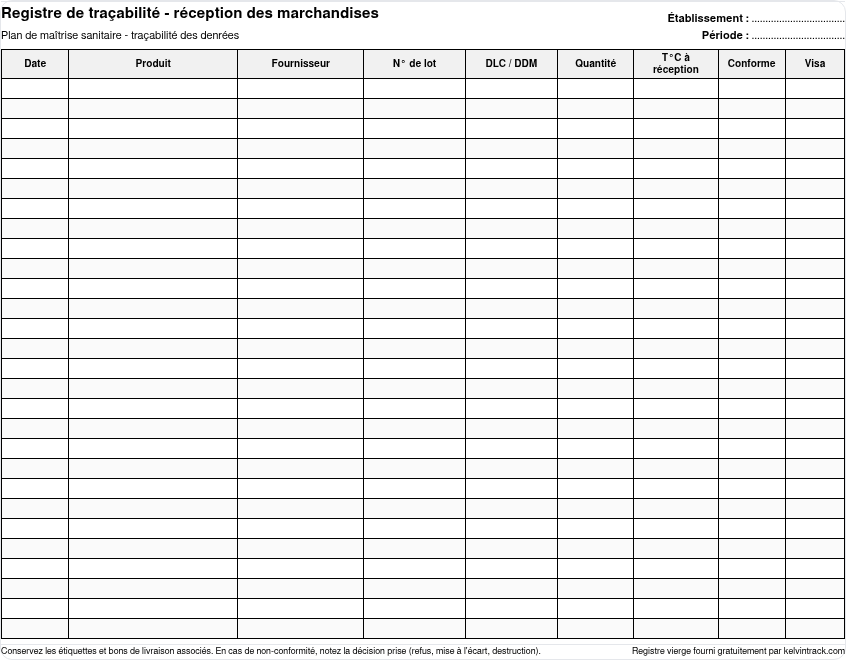 Registre de traçabilité - réception des marchandises

Plan de maîtrise sanitaire - traçabilité des denrées

Établissement : ____

Période : ____

| Date | Produit | Fournisseur | N° de lot | DLC / DDM | Quantité | T°C à réception | Conforme | Visa |
|---|---|---|---|---|---|---|---|---|
| | | | | | | | | |
| | | | | | | | | |
| | | | | | | | | |
| | | | | | | | | |
| | | | | | | | | |
| | | | | | | | | |
| | | | | | | | | |
| | | | | | | | | |
| | | | | | | | | |
| | | | | | | | | |
| | | | | | | | | |
| | | | | | | | | |
| | | | | | | | | |
| | | | | | | | | |
| | | | | | | | | |
| | | | | | | | | |
| | | | | | | | | |
| | | | | | | | | |
| | | | | | | | | |
| | | | | | | | | |
| | | | | | | | | |
| | | | | | | | | |
| | | | | | | | | |
| | | | | | | | | |
| | | | | | | | | |
| | | | | | | | | |
| | | | | | | | | |
| | | | | | | | | |

Conservez les étiquettes et bons de livraison associés. En cas de non-conformité, notez la décision prise (refus, mise à l'écart, destruction).

Registre vierge fourni gratuitement par kelvintrack.com